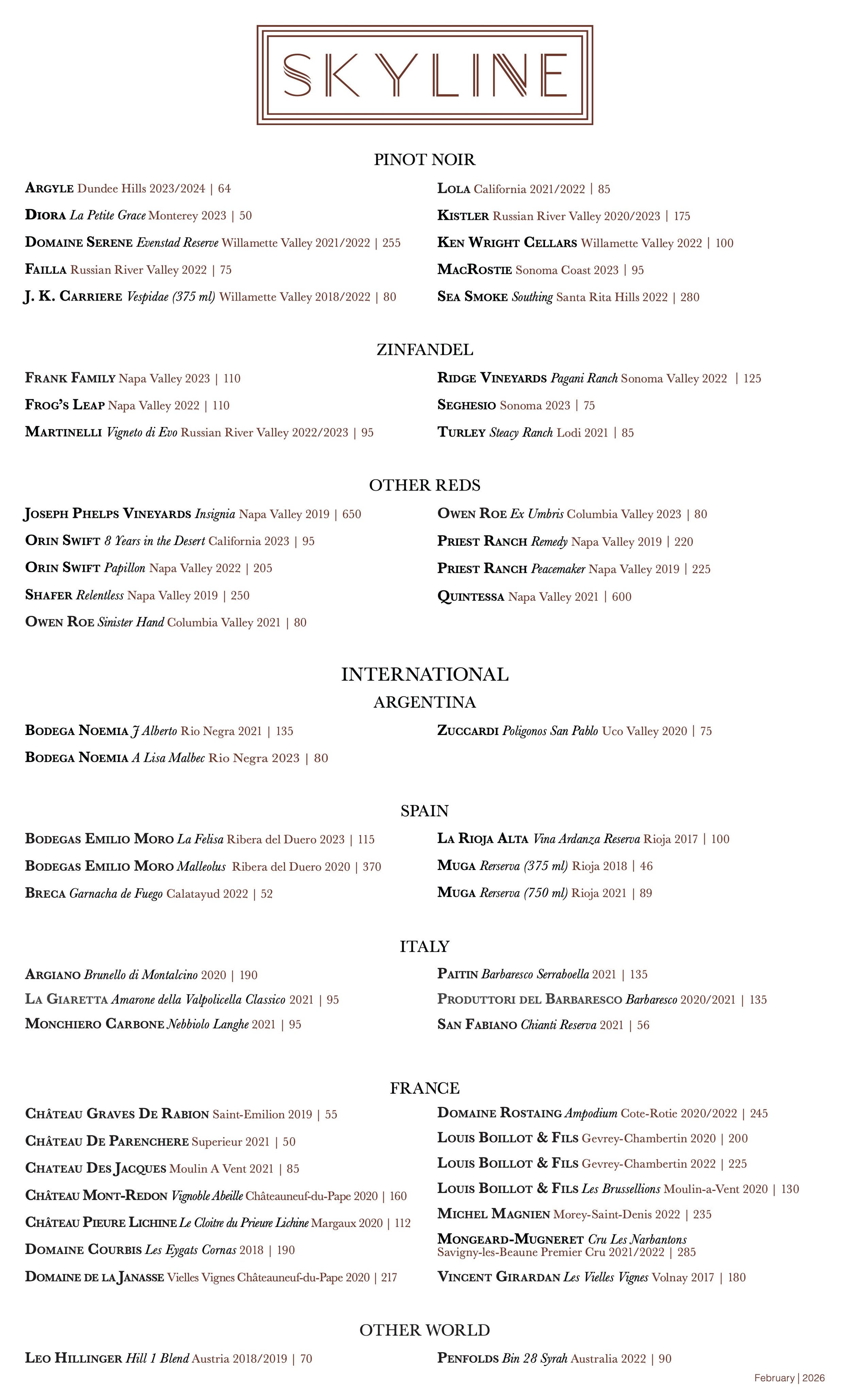 SKYLINE

PINOT NOIR

ARGYLE Dundee Hills 2023/2024 | 64

DIORA La Petite Grace Monterey 2023 | 50

DOMAINE SERENE Evenstad Reserve Willamette Valley 2021/2022 | 255

FAILLA Russian River Valley 2022 | 75

J. K. CARRIERE Vespidae (375 ml) Willamette Valley 2018/2022 | 80

LOLA California 2021/2022 | 85

KISTLER Russian River Valley 2020/2023 | 175

KEN WRIGHT CELLARS Willamette Valley 2022 | 100

MACROSTIE Sonoma Coast 2023 | 95

SEA SMOKE Southing Santa Rita Hills 2022 | 280

ZINFANDEL

FRANK FAMILY Napa Valley 2023 | 110

FROG'S LEAP Napa Valley 2022 | 110

MARTINELLI Vigneto di Evo Russian River Valley 2022/2023 | 95

RIDGE VINEYARDS Pagani Ranch Sonoma Valley 2022 | 125

SEGHESIO Sonoma 2023 | 75

TURLEY Steacy Ranch Lodi 2021 | 85

OTHER REDS

JOSEPH PHELPS VINEYARDS Insignia Napa Valley 2019 | 650

ORIN SWIFT 8 Years in the Desert California 2023 | 95

ORIN SWIFT Papillon Napa Valley 2022 | 205

SHAFER Relentless Napa Valley 2019 | 250

OWEN ROE Sinister Hand Columbia Valley 2021 | 80

OWEN ROE Ex Umbris Columbia Valley 2023 | 80

PRIEST RANCH Remedy Napa Valley 2019 | 220

PRIEST RANCH Peacemaker Napa Valley 2019 | 225

QUINTESSA Napa Valley 2021 | 600

INTERNATIONAL

ARGENTINA

BODEGA NOEMIA J Alberto Rio Negra 2021 | 135

BODEGA NOEMIA A Lisa Malbec Rio Negra 2023 | 80

ZUCCARDI Poligonos San Pablo Uco Valley 2020 | 75

SPAIN

BODEGAS EMILIO MORO La Felisa Ribera del Duero 2023 | 115

BODEGAS EMILIO MORO Malleolus Ribera del Duero 2020 | 370

BRECA Garnacha de Fuego Calatayud 2022 | 52

LA RIOJA ALTA Vina Ardanza Reserva Rioja 2017 | 100

MUGA Rerserva (375 ml) Rioja 2018 | 46

MUGA Rerserva (750 ml) Rioja 2021 | 89

ITALY

ARGIANO Brunello di Montalcino 2020 | 190

LA GIARETTA Amarone della Valpolicella Classico 2021 | 95

MONCHIERO CARBONE Nebbiolo Langhe 2021 | 95

PAITIN Barbaresco Serraboella 2021 | 135

PRODUTTORI DEL BARBARESCO Barbaresco 2020/2021 | 135

SAN FABIANO Chianti Reserva 2021 | 56

FRANCE

CHÂTEAU GRAVES DE RABION Saint-Emilion 2019 | 55

CHÂTEAU DE PARENCHERE Superieur 2021 | 50

CHATEAU DES JACQUES Moulin A Vent 2021 | 85

CHÂTEAU MONT-REDON Vignoble Abeille Châteauneuf-du-Pape 2020 | 160

CHÂTEAU PIEURE LICHINE Le Cloitre du Prieure Lichine Margaux 2020 | 112

DOMAINE COURBIS Les Eygats Cornas 2018 | 190

DOMAINE DE LA JANASSE Vielles Vignes Châteauneuf-du-Pape 2020 | 217

DOMAINE ROSTAING Ampodium Cote-Rotie 2020/2022 | 245

LOUIS BOILLOT & FILS Gevrey-Chambertin 2020 | 200

LOUIS BOILLOT & FILS Gevrey-Chambertin 2022 | 225

LOUIS BOILLOT & FILS Les Brussellions Moulin-a-Vent 2020 | 130

MICHEL MAGNIEN Morey-Saint-Denis 2022 | 235

MONGEARD-MUGNERET Cru Les Narbantons Savigny-les-Beaune Premier Cru 2021/2022 | 285

VINCENT GIRARDAN Les Vielles Vignes Volnay 2017 | 180

OTHER WORLD

LEO HILLINGER Hill 1 Blend Austria 2018/2019 | 70

PENFOLDS Bin 28 Syrah Australia 2022 | 90

February | 2026